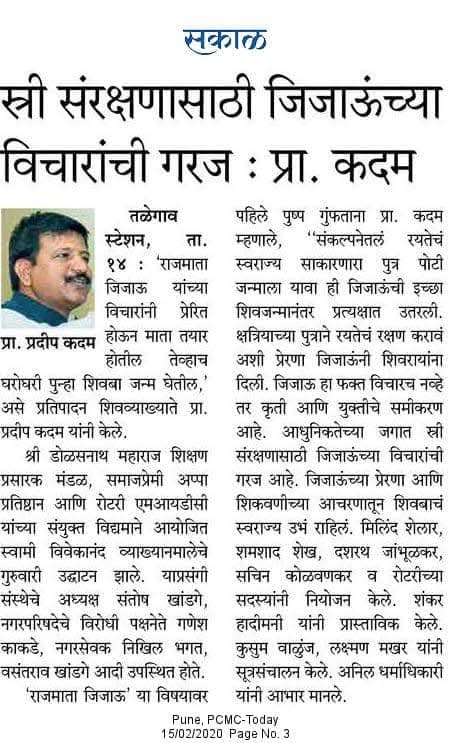 सकाळ

स्त्री संरक्षणासाठी जिजाऊंच्या विचारांची गरज : प्रा. कदम

प्रा. प्रदीप कदम

तळेगाव स्टेशन, ता. १४ : 'राजमाता जिजाऊ यांच्या विचारांनी प्रेरित होऊन माता तयार होतील तेव्हाच घरोघरी पुन्हा शिवबा जन्म घेतील,' असे प्रतिपादन शिवव्याख्याते प्रा. प्रदीप कदम यांनी केले.

श्री डोळसनाथ महाराज शिक्षण प्रसारक मंडळ, समाजप्रेमी अप्पा प्रतिष्ठान आणि रोटरी एमआयडीसी यांच्या संयुक्त विद्यमाने आयोजित स्वामी विवेकानंद व्याख्यानमालेचे गुरुवारी उद्घाटन झाले. याप्रसंगी संस्थेचे अध्यक्ष संतोष खांडगे, नगरपरिषदेचे विरोधी पक्षनेते गणेश काकडे, नगरसेवक निखिल भगत, वसंतराव खांडगे आदी उपस्थित होते.

'राजमाता जिजाऊ' या विषयावर पहिले पुष्प गुंफताना प्रा. कदम म्हणाले, "संकल्पनेतलं रयतेचं स्वराज्य साकारणारा पुत्र पोटी जन्माला यावा ही जिजाऊंची इच्छा शिवजन्मानंतर प्रत्यक्षात उतरली. क्षत्रियाच्या पुत्राने रयतेचं रक्षण करावं अशी प्रेरणा जिजाऊंनी शिवरायांना दिली. जिजाऊ हा फक्त विचारच नव्हे तर कृती आणि युक्तीचे समीकरण आहे. आधुनिकतेच्या जगात स्त्री संरक्षणासाठी जिजाऊंच्या विचारांची गरज आहे. जिजाऊंच्या प्रेरणा आणि शिकवणीच्या आचरणातून शिवबाचं स्वराज्य उभं राहिलं. मिलिंद शेलार, शमशाद शेख, दशरथ जांभूळकर, सचिन कोळवणकर व रोटरीच्या सदस्यांनी नियोजन केले. शंकर हादीमनी यांनी प्रास्ताविक केले. कुसुम वाळुंज, लक्ष्मण मखर यांनी सूत्रसंचालन केले. अनिल धर्माधिकारी यांनी आभार मानले.

Pune, PCMC-Today
15/02/2020 Page No. 3